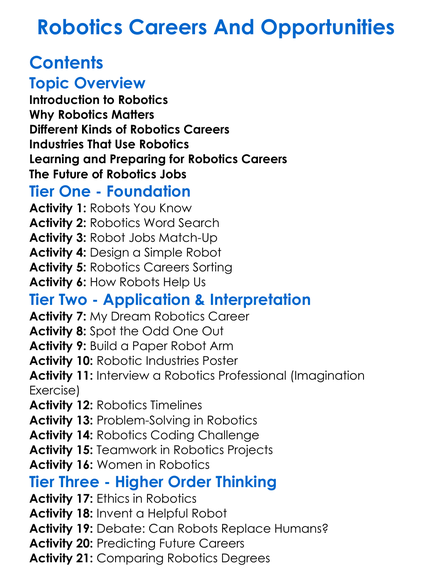 Robotics Careers And Opportunities

Contents

Topic Overview

Introduction to Robotics
Why Robotics Matters
Different Kinds of Robotics Careers
Industries That Use Robotics
Learning and Preparing for Robotics Careers
The Future of Robotics Jobs

Tier One - Foundation

Activity 1: Robots You Know
Activity 2: Robotics Word Search
Activity 3: Robot Jobs Match-Up
Activity 4: Design a Simple Robot
Activity 5: Robotics Careers Sorting
Activity 6: How Robots Help Us

Tier Two - Application & Interpretation

Activity 7: My Dream Robotics Career
Activity 8: Spot the Odd One Out
Activity 9: Build a Paper Robot Arm
Activity 10: Robotic Industries Poster
Activity 11: Interview a Robotics Professional (Imagination Exercise)
Activity 12: Robotics Timelines
Activity 13: Problem-Solving in Robotics
Activity 14: Robotics Coding Challenge
Activity 15: Teamwork in Robotics Projects
Activity 16: Women in Robotics

Tier Three - Higher Order Thinking

Activity 17: Ethics in Robotics
Activity 18: Invent a Helpful Robot
Activity 19: Debate: Can Robots Replace Humans?
Activity 20: Predicting Future Careers
Activity 21: Comparing Robotics Degrees